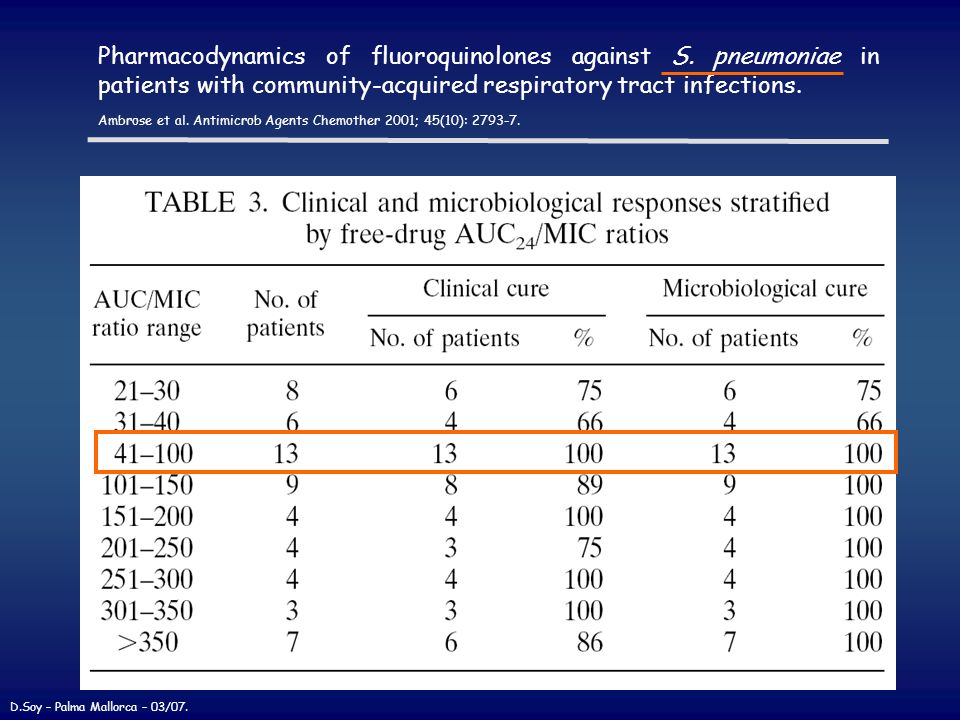 Pharmacodynamics of fluoroquinolones against S. pneumoniae in patients with community-acquired respiratory tract infections.

Ambrose et al. Antimicrob Agents Chemother 2001; 45(10): 2793-7.

TABLE 3. Clinical and microbiological responses stratified by free-drug $AUC_{24}$/MIC ratios

| AUC/MIC ratio range | No. of patients | Clinical cure: No. of patients | Clinical cure: % | Microbiological cure: No. of patients | Microbiological cure: % |
|---|---|---|---|---|---|
| 21–30 | 8 | 6 | 75 | 6 | 75 |
| 31–40 | 6 | 4 | 66 | 4 | 66 |
| 41–100 | 13 | 13 | 100 | 13 | 100 |
| 101–150 | 9 | 8 | 89 | 9 | 100 |
| 151–200 | 4 | 4 | 100 | 4 | 100 |
| 201–250 | 4 | 3 | 75 | 4 | 100 |
| 251–300 | 4 | 4 | 100 | 4 | 100 |
| 301–350 | 3 | 3 | 100 | 3 | 100 |
| >350 | 7 | 6 | 86 | 7 | 100 |

D.Soy – Palma Mallorca – 03/07.